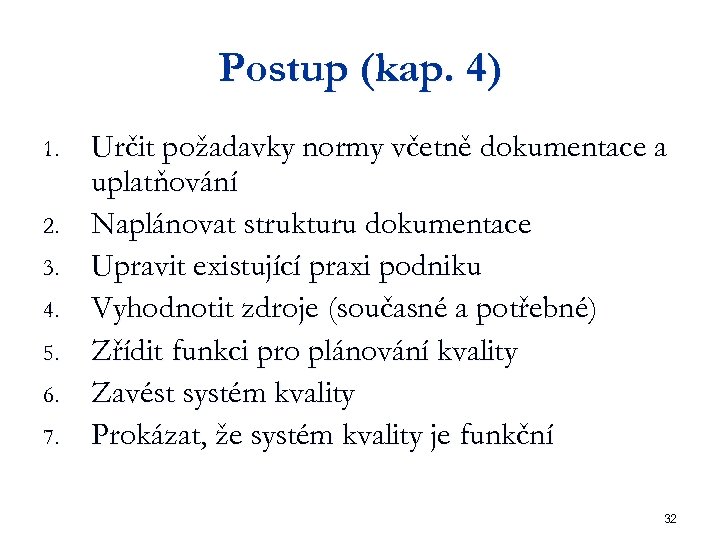 Postup (kap. 4)

1. Určit požadavky normy včetně dokumentace a uplatňování
2. Naplánovat strukturu dokumentace
3. Upravit existující praxi podniku
4. Vyhodnotit zdroje (současné a potřebné)
5. Zřídit funkci pro plánování kvality
6. Zavést systém kvality
7. Prokázat, že systém kvality je funkční

32